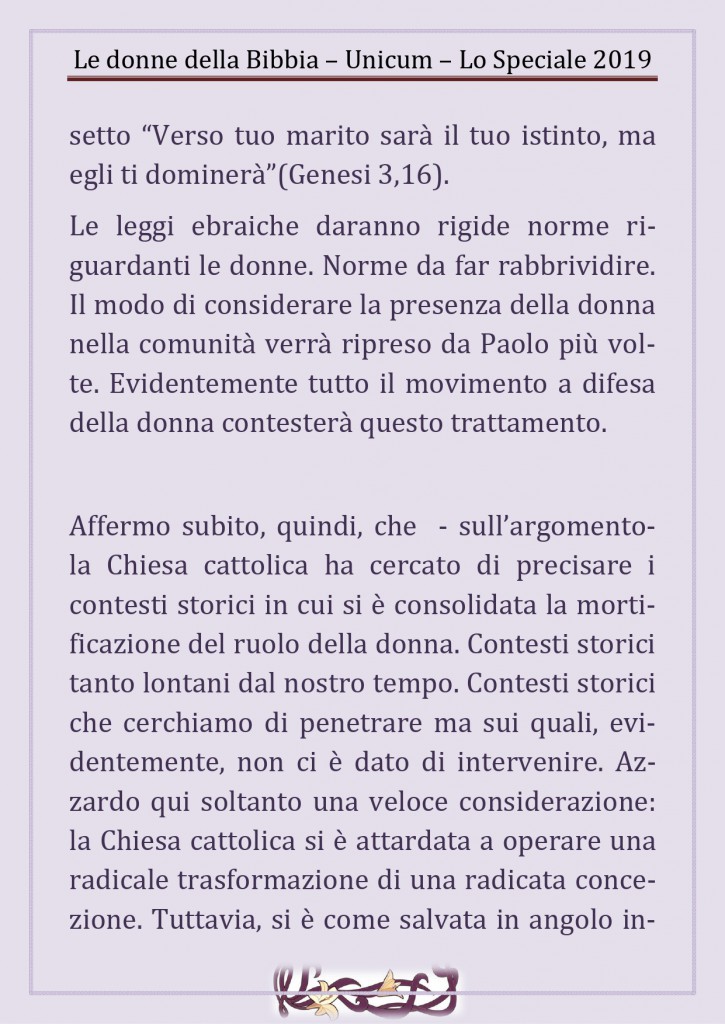 Le donne della Bibbia – Unicum – Lo Speciale 2019

setto “Verso tuo marito sarà il tuo istinto, ma egli ti dominerà”(Genesi 3,16).

Le leggi ebraiche daranno rigide norme riguardanti le donne. Norme da far rabbrividire. Il modo di considerare la presenza della donna nella comunità verrà ripreso da Paolo più volte. Evidentemente tutto il movimento a difesa della donna contesterà questo trattamento.

Affermo subito, quindi, che - sull’argomento- la Chiesa cattolica ha cercato di precisare i contesti storici in cui si è consolidata la mortificazione del ruolo della donna. Contesti storici tanto lontani dal nostro tempo. Contesti storici che cerchiamo di penetrare ma sui quali, evidentemente, non ci è dato di intervenire. Azzardo qui soltanto una veloce considerazione: la Chiesa cattolica si è attardata a operare una radicale trasformazione di una radicata concezione. Tuttavia, si è come salvata in angolo in-